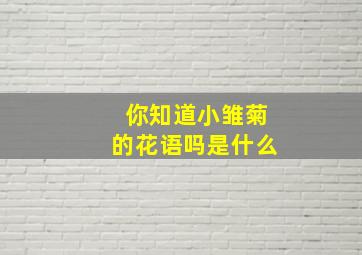 你知道小雏菊
的花语吗是什么